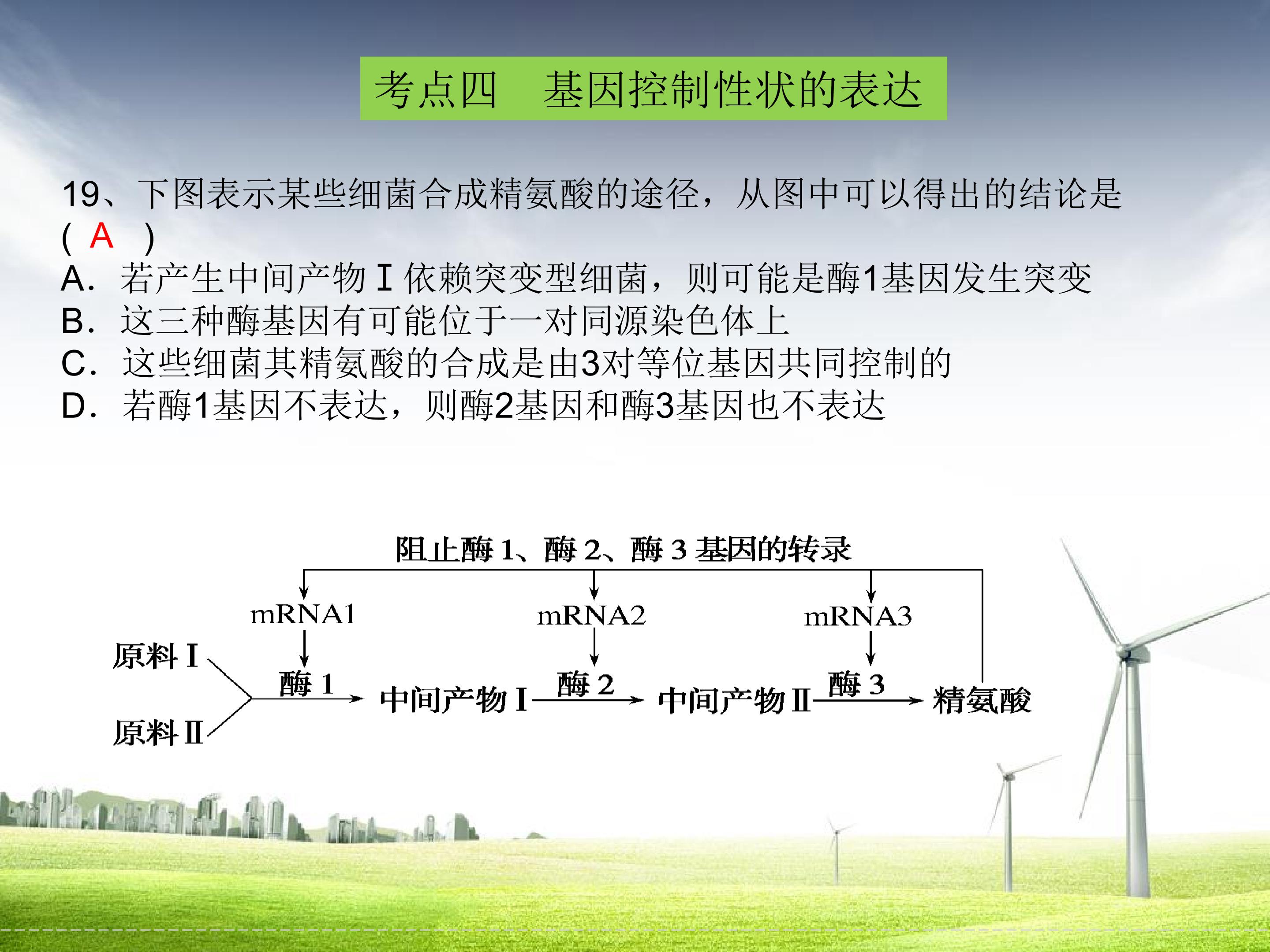 考点四　基因控制性状的表达

19、下图表示某些细菌合成精氨酸的途径，从图中可以得出的结论是（ A ）
A．若产生中间产物Ⅰ依赖突变型细菌，则可能是酶1基因发生突变
B．这三种酶基因有可能位于一对同源染色体上
C．这些细菌其精氨酸的合成是由3对等位基因共同控制的
D．若酶1基因不表达，则酶2基因和酶3基因也不表达

阻止酶 1、酶 2、酶 3 基因的转录

mRNA1
mRNA2
mRNA3

原料Ⅰ
原料Ⅱ
酶 1
中间产物Ⅰ
酶 2
中间产物Ⅱ
酶 3
精氨酸